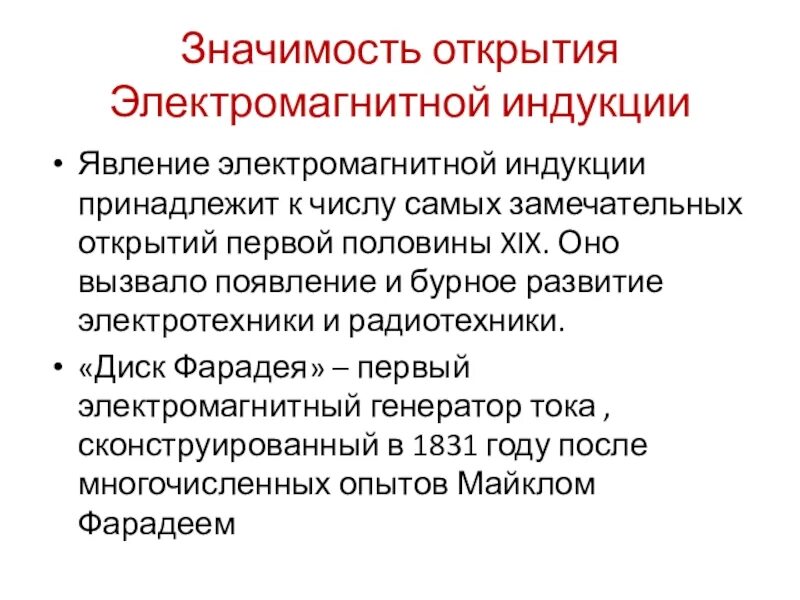 Значимость открытия Электромагнитной индукции

• Явление электромагнитной индукции принадлежит к числу самых замечательных открытий первой половины XIX. Оно вызвало появление и бурное развитие электротехники и радиотехники.

• «Диск Фарадея» – первый электромагнитный генератор тока , сконструированный в 1831 году после многочисленных опытов Майклом Фарадеем